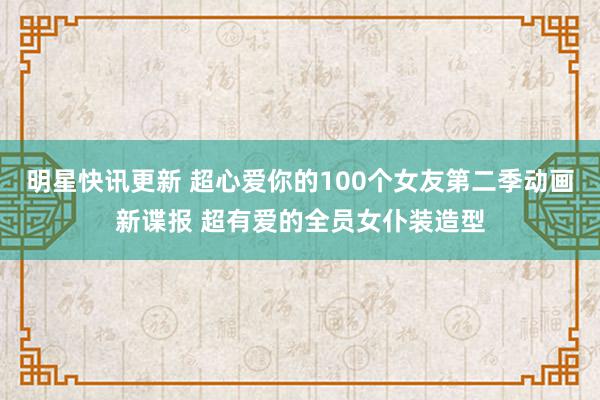 明星快讯更新 超心爱你的100个女友第二季动画新谍报 超有爱的全员女仆装造型